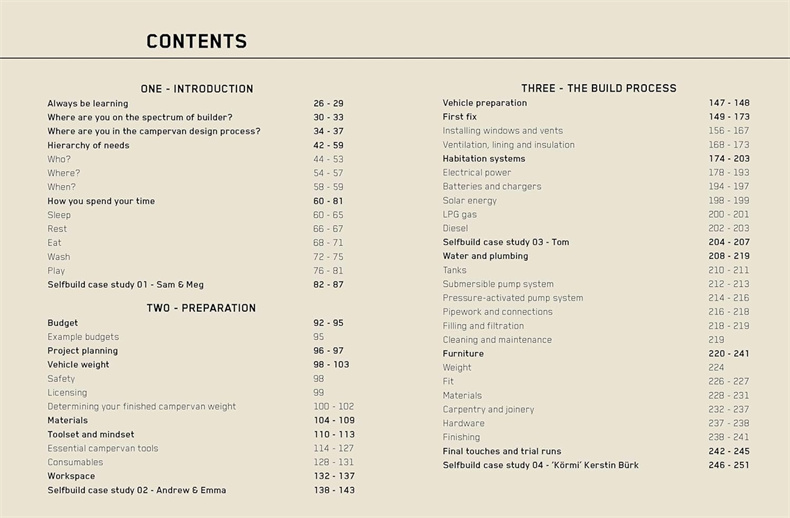 CONTENTS

ONE - INTRODUCTION

| | |
|---|---|
| Always be learning | 26 - 29 |
| Where are you on the spectrum of builder? | 30 - 33 |
| Where are you in the campervan design process? | 34 - 37 |
| Hierarchy of needs | 42 - 59 |
| Who? | 44 - 53 |
| Where? | 54 - 57 |
| When? | 58 - 59 |
| How you spend your time | 60 - 81 |
| Sleep | 60 - 65 |
| Rest | 66 - 67 |
| Eat | 68 - 71 |
| Wash | 72 - 75 |
| Play | 76 - 81 |
| Selfbuild case study 01 - Sam & Meg | 82 - 87 |

TWO - PREPARATION

| | |
|---|---|
| Budget | 92 - 95 |
| Example budgets | 95 |
| Project planning | 96 - 97 |
| Vehicle weight | 98 - 103 |
| Safety | 98 |
| Licensing | 99 |
| Determining your finished campervan weight | 100 - 102 |
| Materials | 104 - 109 |
| Toolset and mindset | 110 - 113 |
| Essential campervan tools | 114 - 127 |
| Consumables | 128 - 131 |
| Workspace | 132 - 137 |
| Selfbuild case study 02 - Andrew & Emma | 138 - 143 |

THREE - THE BUILD PROCESS

| | |
|---|---|
| Vehicle preparation | 147 - 148 |
| First fix | 149 - 173 |
| Installing windows and vents | 156 - 167 |
| Ventilation, lining and insulation | 168 - 173 |
| Habitation systems | 174 - 203 |
| Electrical power | 178 - 193 |
| Batteries and chargers | 194 - 197 |
| Solar energy | 198 - 199 |
| LPG gas | 200 - 201 |
| Diesel | 202 - 203 |
| Selfbuild case study 03 - Tom | 204 - 207 |
| Water and plumbing | 208 - 219 |
| Tanks | 210 - 211 |
| Submersible pump system | 212 - 213 |
| Pressure-activated pump system | 214 - 216 |
| Pipework and connections | 216 - 218 |
| Filling and filtration | 218 - 219 |
| Cleaning and maintenance | 219 |
| Furniture | 220 - 241 |
| Weight | 224 |
| Fit | 226 - 227 |
| Materials | 228 - 231 |
| Carpentry and joinery | 232 - 237 |
| Hardware | 237 - 238 |
| Finishing | 238 - 241 |
| Final touches and trial runs | 242 - 245 |
| Selfbuild case study 04 - 'Körmi' Kerstin Bürk | 246 - 251 |